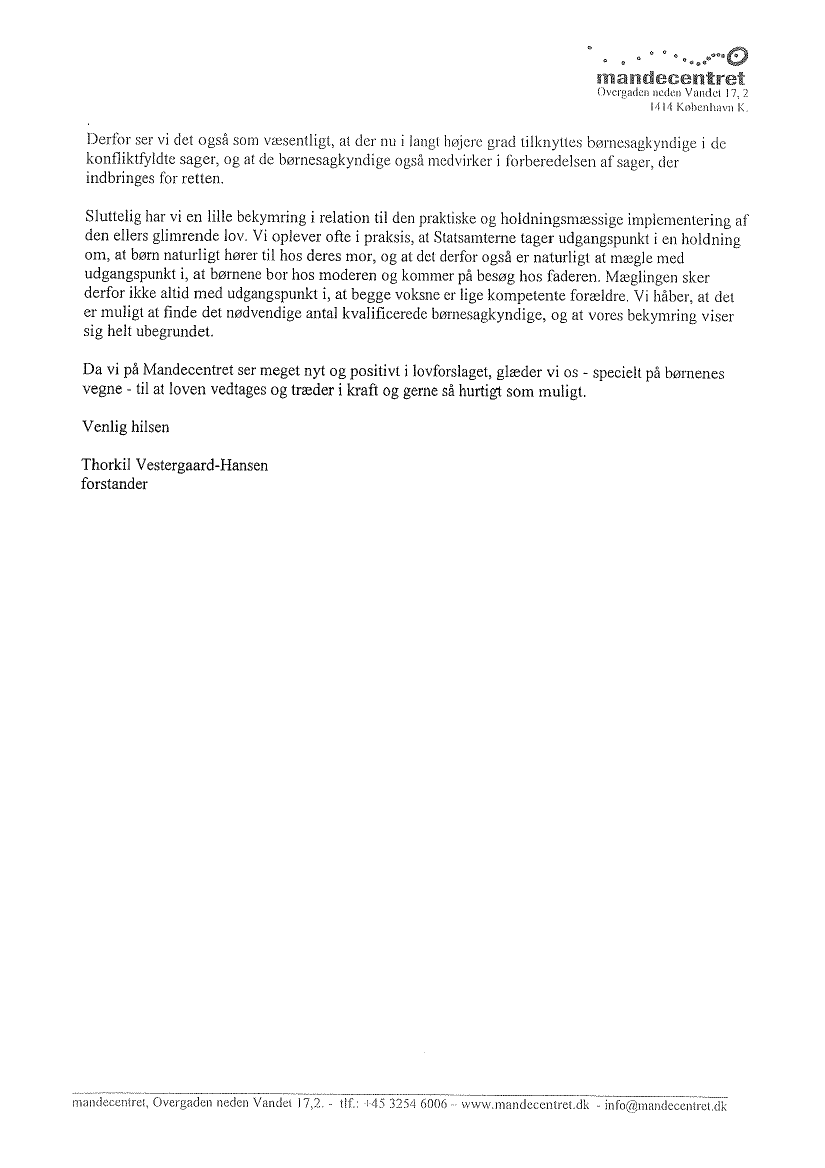 mandecentret
Overgaden neden Vandet 17, 2
1414 København K.

Derfor ser vi det også som væsentligt, at der nu i langt højere grad tilknyttes børnesagkyndige i de konfliktfyldte sager, og at de børnesagkyndige også medvirker i forberedelsen af sager, der indbringes for retten.

Sluttelig har vi en lille bekymring i relation til den praktiske og holdningsmæssige implementering af den ellers glimrende lov. Vi oplever ofte i praksis, at Statsamterne tager udgangspunkt i en holdning om, at børn naturligt hører til hos deres mor, og at det derfor også er naturligt at mægle med udgangspunkt i, at børnene bor hos moderen og kommer på besøg hos faderen. Mæglingen sker derfor ikke altid med udgangspunkt i, at begge voksne er lige kompetente forældre. Vi håber, at det er muligt at finde det nødvendige antal kvalificerede børnesagkyndige, og at vores bekymring viser sig helt ubegrundet.

Da vi på Mandecentret ser meget nyt og positivt i lovforslaget, glæder vi os - specielt på børnenes vegne - til at loven vedtages og træder i kraft og gerne så hurtigt som muligt.

Venlig hilsen

Thorkil Vestergaard-Hansen
forstander

mandecentret, Overgaden neden Vandet 17,2. - tlf.: +45 3254 6006 - www.mandecentret.dk - info@mandecentret.dk